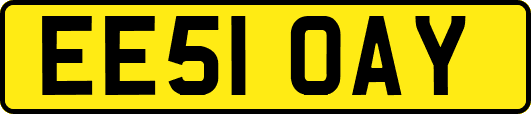 EE51 OAY